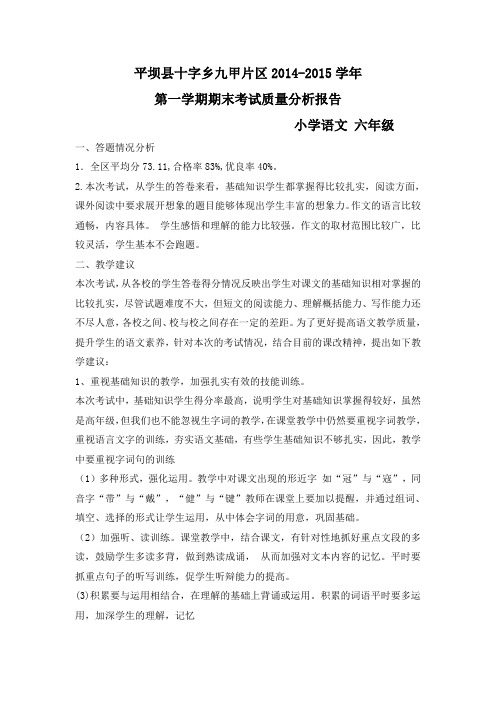 平坝县十字乡九甲片区 2014-2015 学年

第一学期期末考试质量分析报告

小学语文 六年级

一、答题情况分析

1．全区平均分 73.11,合格率 83%,优良率 40%。

2.本次考试，从学生的答卷来看，基础知识学生都掌握得比较扎实，阅读方面，课外阅读中要求展开想象的题目能够体现出学生丰富的想象力。作文的语言比较通畅，内容具体。 学生感悟和理解的能力比较强。作文的取材范围比较广，比较灵活，学生基本不会跑题。

二、教学建议

本次考试，从各校的学生答卷得分情况反映出学生对课文的基础知识相对掌握的比较扎实，尽管试题难度不大，但短文的阅读能力、理解概括能力、写作能力还不尽人意，各校之间、校与校之间存在一定的差距。为了更好提高语文教学质量，提升学生的语文素养，针对本次的考试情况，结合目前的课改精神，提出如下教学建议：

1、重视基础知识的教学，加强扎实有效的技能训练。

本次考试中，基础知识学生得分率最高，说明学生对基础知识掌握得较好，虽然是高年级，但我们也不能忽视生字词的教学，在课堂教学中仍然要重视字词教学，重视语言文字的训练，夯实语文基础，有些学生基础知识不够扎实，因此，教学中要重视字词句的训练

（1）多种形式，强化运用。教学中对课文出现的形近字 如“冠”与“寇”，同音字“带”与“戴”，“健”与“键”教师在课堂上要加以提醒，并通过组词、填空、选择的形式让学生运用，从中体会字词的用意，巩固基础。

（2）加强听、读训练。课堂教学中，结合课文，有针对性地抓好重点文段的多读，鼓励学生多读多背，做到熟读成诵， 从而加强对文本内容的记忆。平时要抓重点句子的听写训练，促学生听辩能力的提高。

(3)积累要与运用相结合，在理解的基础上背诵或运用。积累的词语平时要多运用，加深学生的理解，记忆